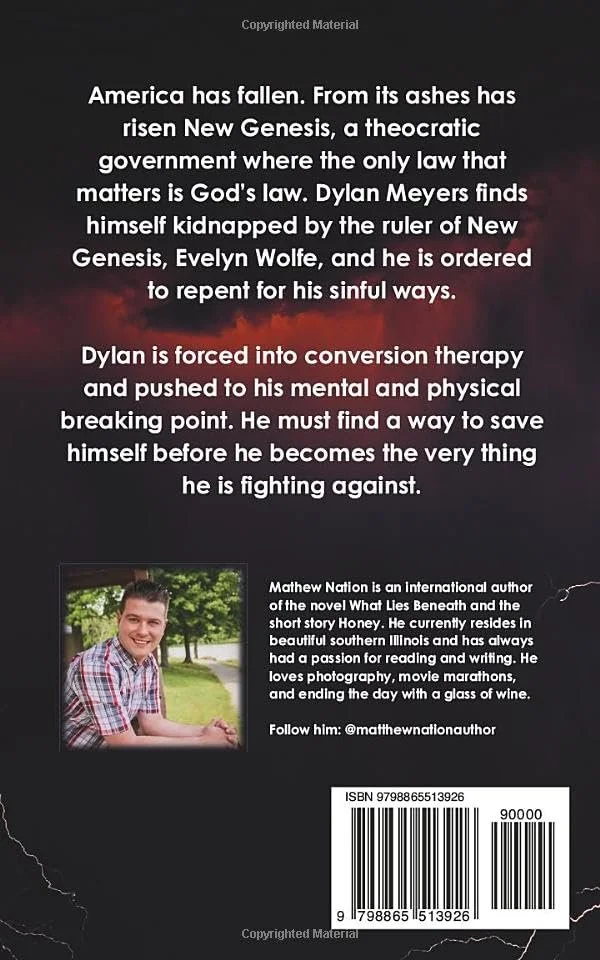 Copyrighted Material

America has fallen. From its ashes has risen New Genesis, a theocratic government where the only law that matters is God's law. Dylan Meyers finds himself kidnapped by the ruler of New Genesis, Evelyn Wolfe, and he is ordered to repent for his sinful ways.

Dylan is forced into conversion therapy and pushed to his mental and physical breaking point. He must find a way to save himself before he becomes the very thing he is fighting against.

Mathew Nation is an international author of the novel What Lies Beneath and the short story Honey. He currently resides in beautiful southern Illinois and has always had a passion for reading and writing. He loves photography, movie marathons, and ending the day with a glass of wine.

Follow him: @matthewnationauthor

ISBN 9798865513926

90000

9 798865 513926

Copyrighted Material